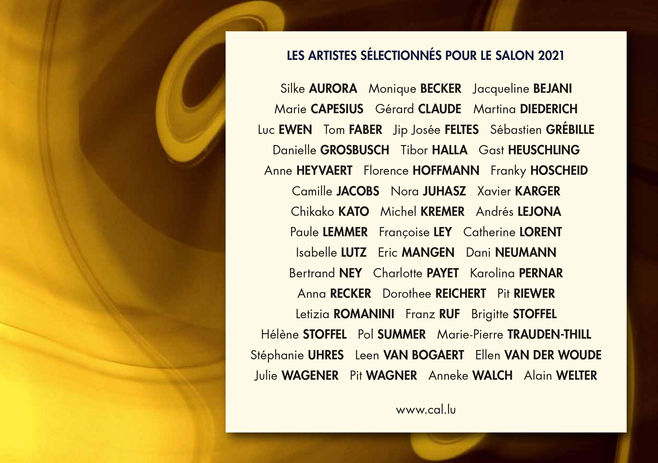 LES ARTISTES SÉLECTIONNÉS POUR LE SALON 2021

Silke AURORA  Monique BECKER  Jacqueline BEJANI
Marie CAPESIUS  Gérard CLAUDE  Martina DIEDERICH
Luc EWEN  Tom FABER  Jip Josée FELTES  Sébastien GRÉBILLE
Danielle GROSBUSCH  Tibor HALLA  Gast HEUSCHLING
Anne HEYVAERT  Florence HOFFMANN  Franky HOSCHEID
Camille JACOBS  Nora JUHASZ  Xavier KARGER
Chikako KATO  Michel KREMER  Andrés LEJONA
Paule LEMMER  Françoise LEY  Catherine LORENT
Isabelle LUTZ  Eric MANGEN  Dani NEUMANN
Bertrand NEY  Charlotte PAYET  Karolina PERNAR
Anna RECKER  Dorothee REICHERT  Pit RIEWER
Letizia ROMANINI  Franz RUF  Brigitte STOFFEL
Hélène STOFFEL  Pol SUMMER  Marie-Pierre TRAUDEN-THILL
Stéphanie UHRES  Leen VAN BOGAERT  Ellen VAN DER WOUDE
Julie WAGENER  Pit WAGNER  Anneke WALCH  Alain WELTER

www.cal.lu